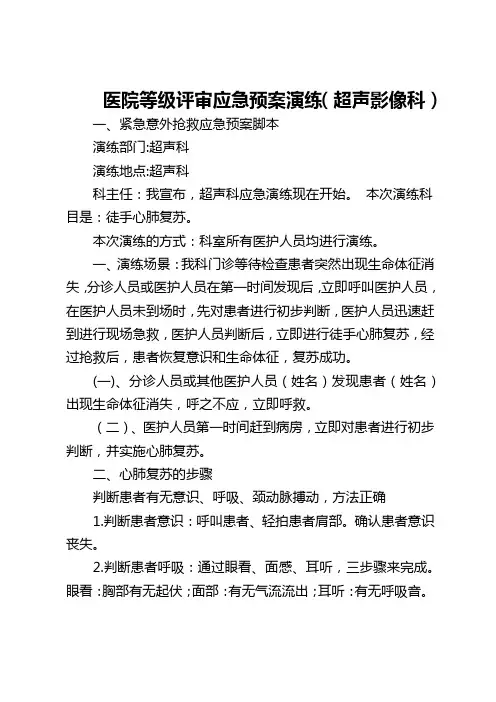 医院等级评审应急预案演练(超声影像科)

一、紧急意外抢救应急预案脚本

演练部门:超声科

演练地点:超声科

科主任:我宣布，超声科应急演练现在开始。 本次演练科目是:徒手心肺复苏。

本次演练的方式:科室所有医护人员均进行演练。

一、演练场景:我科门诊等待检查患者突然出现生命体征消失，分诊人员或医护人员在第一时间发现后，立即呼叫医护人员，在医护人员未到场时，先对患者进行初步判断，医护人员迅速赶到进行现场急救，医护人员判断后，立即进行徒手心肺复苏，经过抢救后，患者恢复意识和生命体征，复苏成功。

(一)、分诊人员或其他医护人员(姓名)发现患者(姓名)出现生命体征消失，呼之不应，立即呼救。

(二)、医护人员第一时间赶到病房，立即对患者进行初步判断，并实施心肺复苏。

二、心肺复苏的步骤

判断患者有无意识、呼吸、颈动脉搏动，方法正确

1.判断患者意识:呼叫患者、轻拍患者肩部。确认患者意识丧失。

2.判断患者呼吸:通过眼看、面感、耳听，三步骤来完成。眼看:胸部有无起伏;面部:有无气流流出;耳听:有无呼吸音。